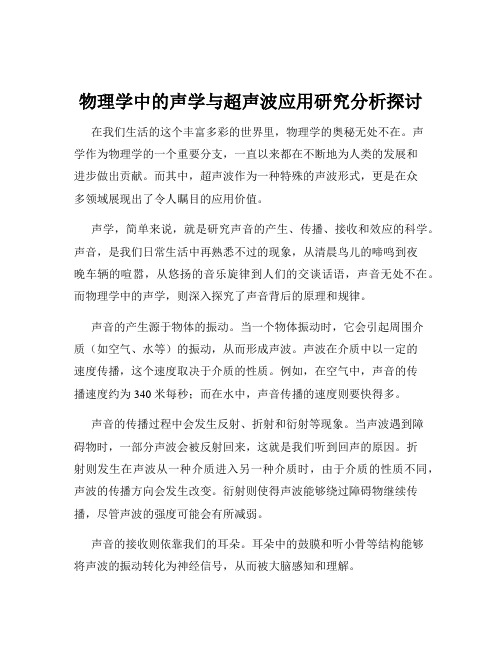 物理学中的声学与超声波应用研究分析探讨

在我们生活的这个丰富多彩的世界里，物理学的奥秘无处不在。声学作为物理学的一个重要分支，一直以来都在不断地为人类的发展和进步做出贡献。而其中，超声波作为一种特殊的声波形式，更是在众多领域展现出了令人瞩目的应用价值。

声学，简单来说，就是研究声音的产生、传播、接收和效应的科学。声音，是我们日常生活中再熟悉不过的现象，从清晨鸟儿的啼鸣到夜晚车辆的喧嚣，从悠扬的音乐旋律到人们的交谈话语，声音无处不在。而物理学中的声学，则深入探究了声音背后的原理和规律。

声音的产生源于物体的振动。当一个物体振动时，它会引起周围介质（如空气、水等）的振动，从而形成声波。声波在介质中以一定的速度传播，这个速度取决于介质的性质。例如，在空气中，声音的传播速度约为 340 米每秒；而在水中，声音传播的速度则要快得多。

声音的传播过程中会发生反射、折射和衍射等现象。当声波遇到障碍物时，一部分声波会被反射回来，这就是我们听到回声的原因。折射则发生在声波从一种介质进入另一种介质时，由于介质的性质不同，声波的传播方向会发生改变。衍射则使得声波能够绕过障碍物继续传播，尽管声波的强度可能会有所减弱。

声音的接收则依靠我们的耳朵。耳朵中的鼓膜和听小骨等结构能够将声波的振动转化为神经信号，从而被大脑感知和理解。